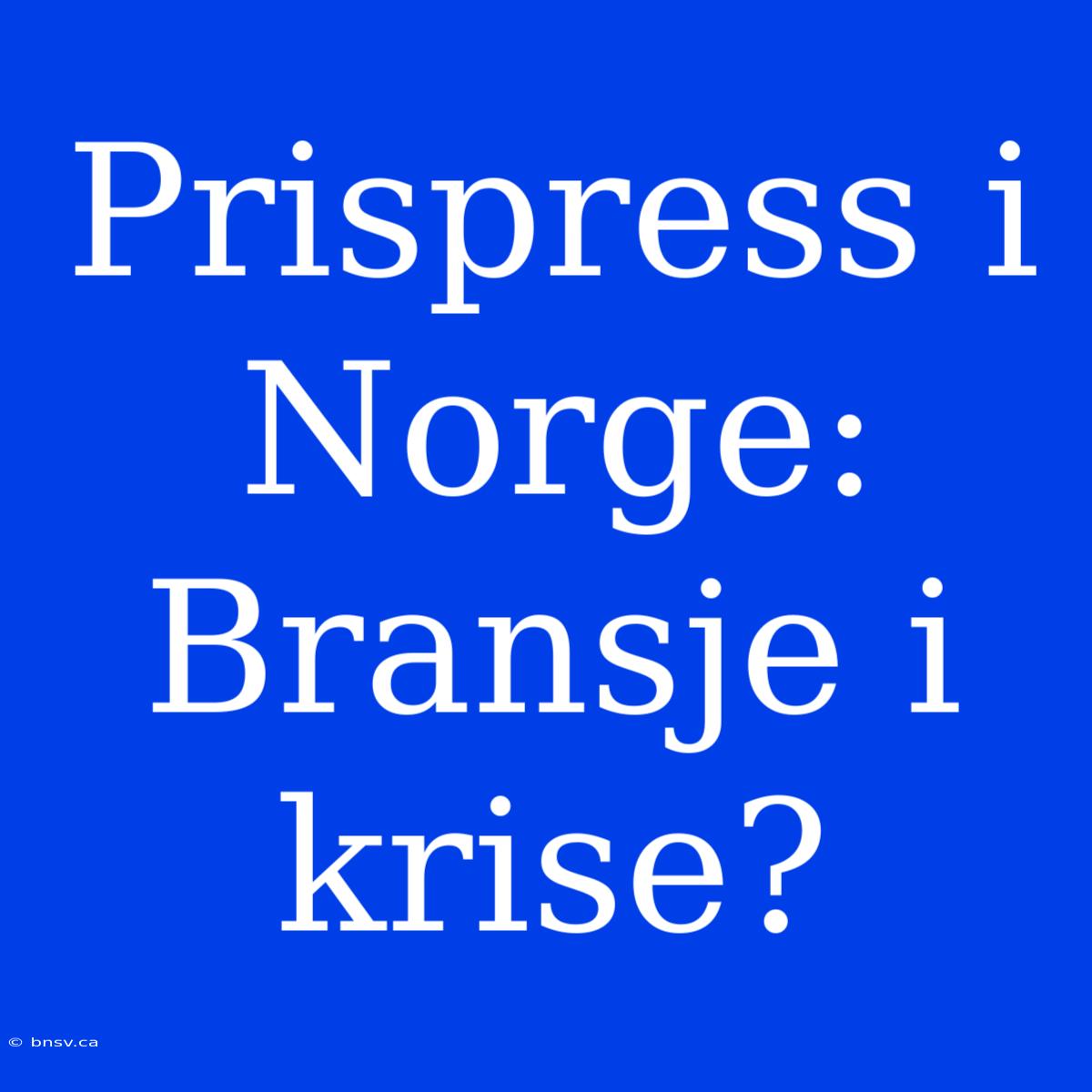 Prispress i Norge: Bransje i krise?

© bnsv.ca